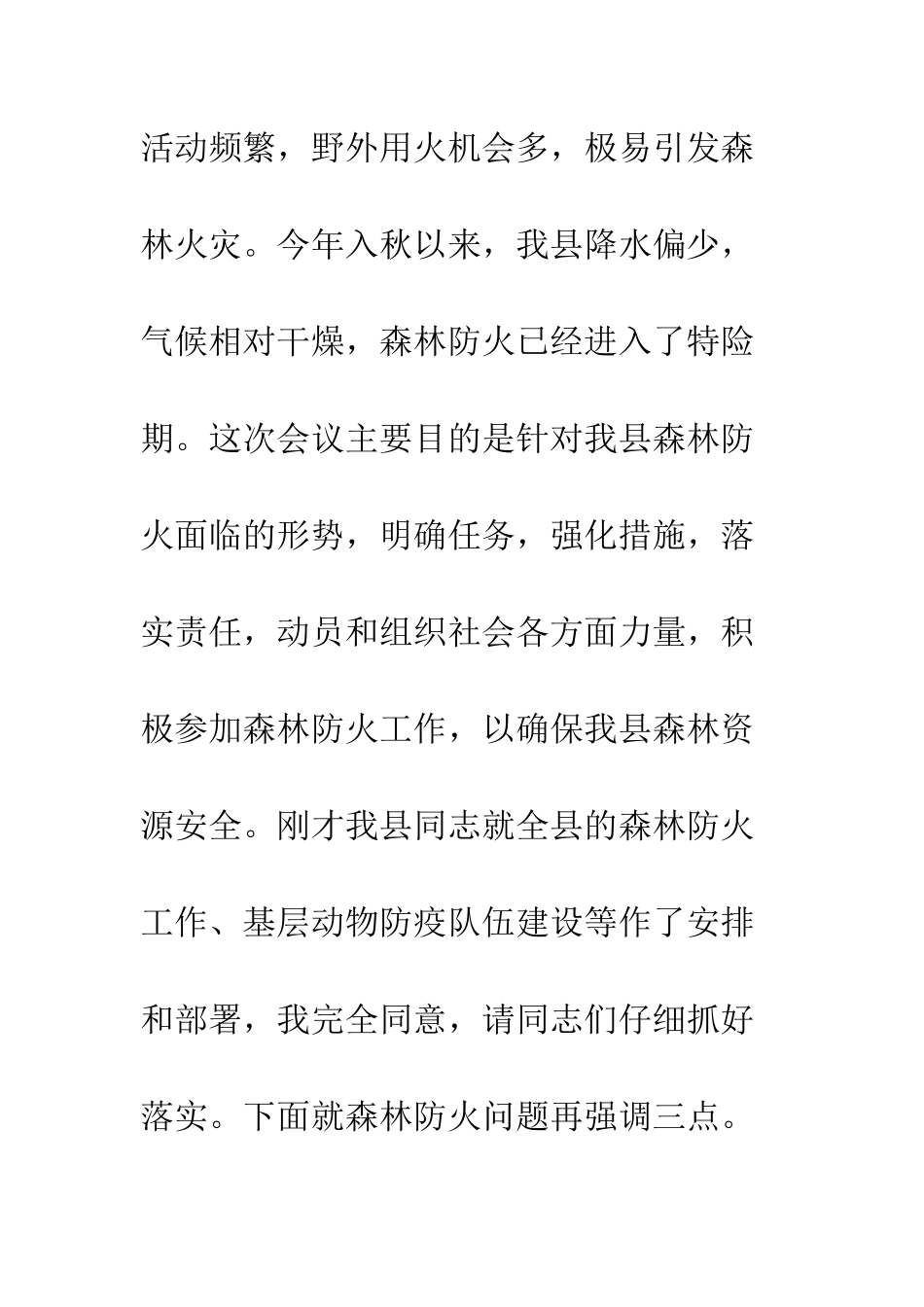 活动频繁，野外用火机会多，极易引发森林火灾。今年入秋以来，我县降水偏少，气候相对干燥，森林防火已经进入了特险期。这次会议主要目的是针对我县森林防火面临的形势，明确任务，强化措施，落实责任，动员和组织社会各方面力量，积极参加森林防火工作，以确保我县森林资源安全。刚才我县同志就全县的森林防火工作、基层动物防疫队伍建设等作了安排和部署，我完全同意，请同志们仔细抓好落实。下面就森林防火问题再强调三点。